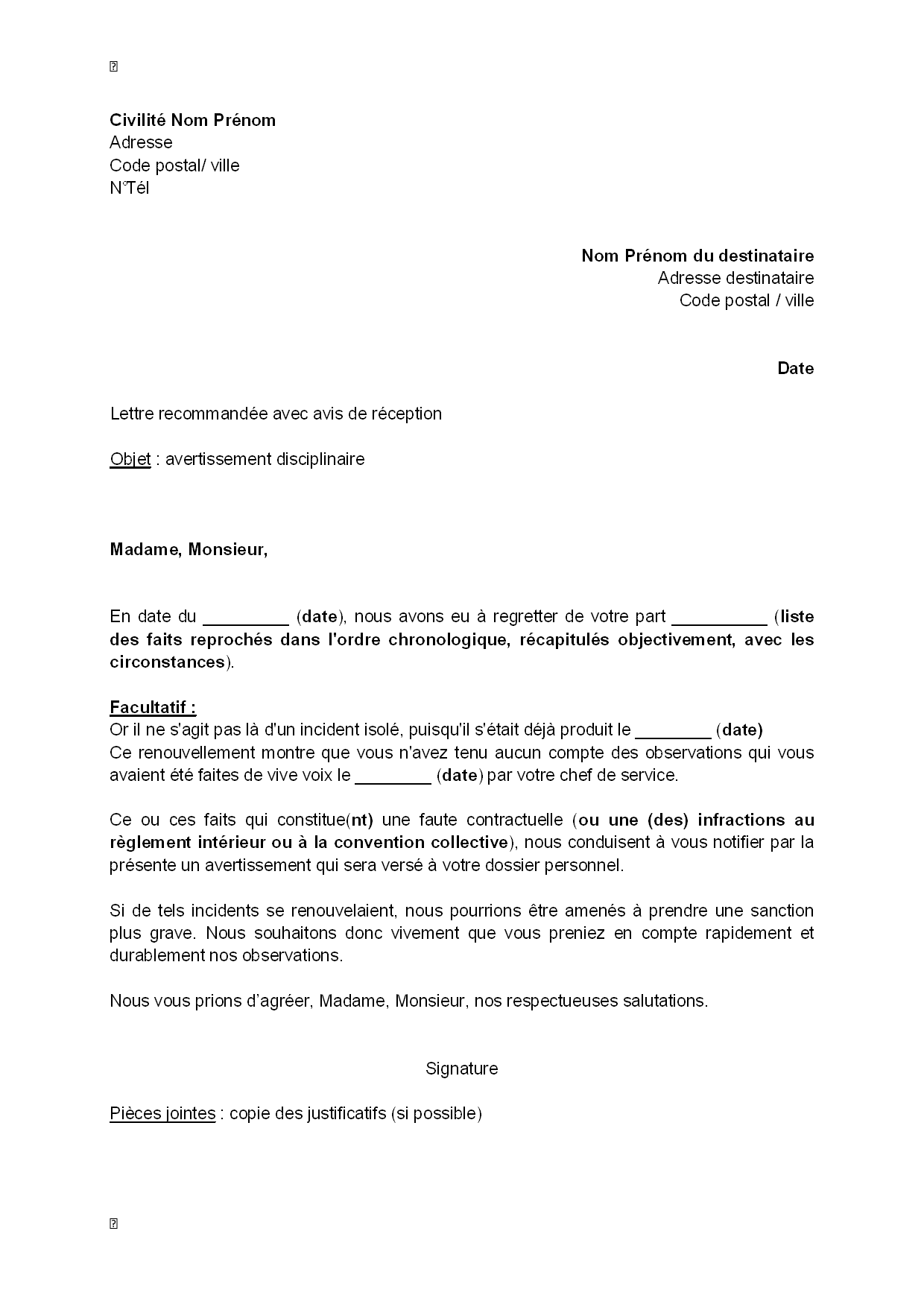 Civilité Nom Prénom
Adresse
Code postal/ ville
N°Tél

Nom Prénom du destinataire
Adresse destinataire
Code postal / ville

Date

Lettre recommandée avec avis de réception

Objet : avertissement disciplinaire

Madame, Monsieur,

En date du _________ (date), nous avons eu à regretter de votre part __________ (liste des faits reprochés dans l'ordre chronologique, récapitulés objectivement, avec les circonstances).

Facultatif :
Or il ne s'agit pas là d'un incident isolé, puisqu'il s'était déjà produit le ________ (date)
Ce renouvellement montre que vous n'avez tenu aucun compte des observations qui vous avaient été faites de vive voix le ________ (date) par votre chef de service.

Ce ou ces faits qui constitue(nt) une faute contractuelle (ou une (des) infractions au règlement intérieur ou à la convention collective), nous conduisent à vous notifier par la présente un avertissement qui sera versé à votre dossier personnel.

Si de tels incidents se renouvelaient, nous pourrions être amenés à prendre une sanction plus grave. Nous souhaitons donc vivement que vous preniez en compte rapidement et durablement nos observations.

Nous vous prions d'agréer, Madame, Monsieur, nos respectueuses salutations.

Signature

Pièces jointes : copie des justificatifs (si possible)